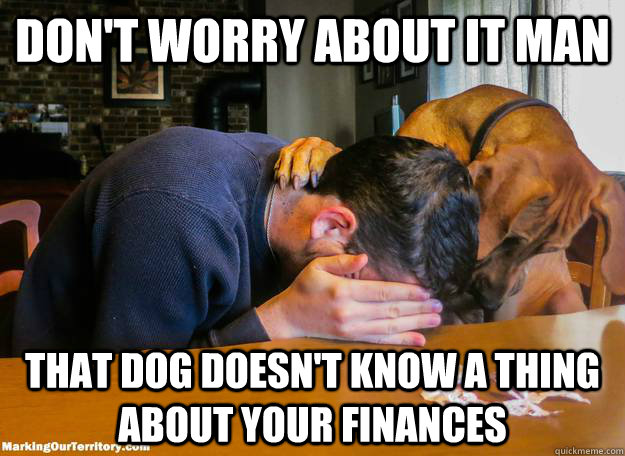 DON'T WORRY ABOUT IT MAN

THAT DOG DOESN'T KNOW A THING ABOUT YOUR FINANCES

MarkingOurTerritory.com

quickmeme.com